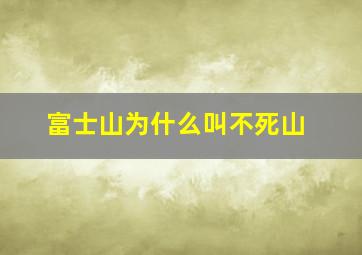 富士山为什么叫不死山